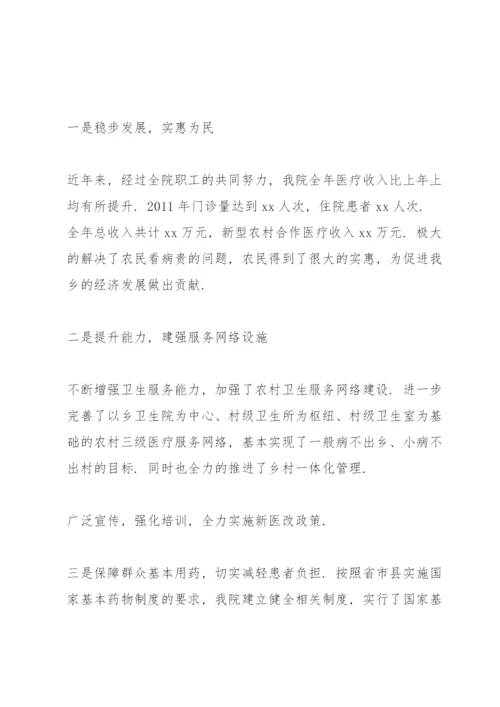 一是稳步发展，实惠为民

近年来，经过全院职工的共同努力，我院全年医疗收入比上年上均有所提升．2011 年门诊量达到 xx 人次，住院患者 xx 人次．全年总收入共计 xx 万元，新型农村合作医疗收入 xx 万元．极大的解决了农民看病贵的问题，农民得到了很大的实惠，为促进我乡的经济发展做出贡献．

二是提升能力，建强服务网络设施

不断增强卫生服务能力，加强了农村卫生服务网络建设．进一步完善了以乡卫生院为中心、村级卫生所为枢纽、村级卫生室为基础的农村三级医疗服务网络，基本实现了一般病不出乡、小病不出村的目标．同时也全力的推进了乡村一体化管理．

广泛宣传，强化培训，全力实施新医改政策．

三是保障群众基本用药，切实减轻患者负担．按照省市县实施国家基本药物制度的要求，我院建立健全相关制度，实行了国家基